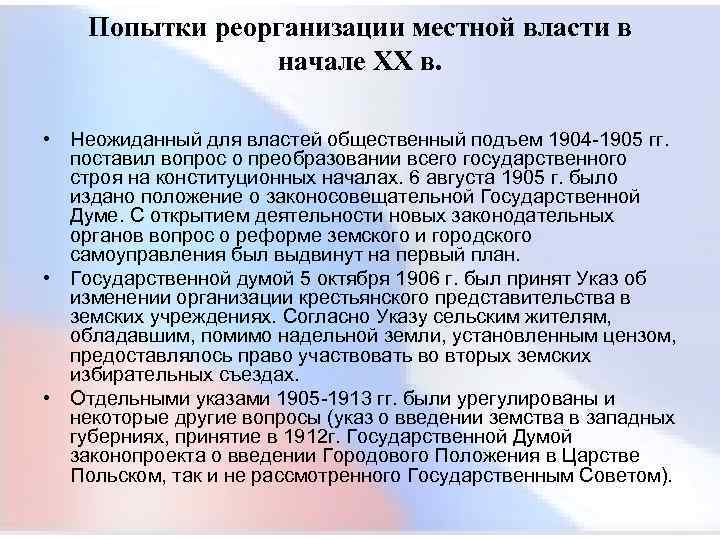 Попытки реорганизации местной власти в начале XX в.

• Неожиданный для властей общественный подъем 1904-1905 гг. поставил вопрос о преобразовании всего государственного строя на конституционных началах. 6 августа 1905 г. было издано положение о законосовещательной Государственной Думе. С открытием деятельности новых законодательных органов вопрос о реформе земского и городского самоуправления был выдвинут на первый план.

• Государственной думой 5 октября 1906 г. был принят Указ об изменении организации крестьянского представительства в земских учреждениях. Согласно Указу сельским жителям, обладавшим, помимо надельной земли, установленным цензом, предоставлялось право участвовать во вторых земских избирательных съездах.

• Отдельными указами 1905-1913 гг. были урегулированы и некоторые другие вопросы (указ о введении земства в западных губерниях, принятие в 1912г. Государственной Думой законопроекта о введении Городового Положения в Царстве Польском, так и не рассмотренного Государственным Советом).